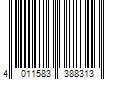 4 011583 388313